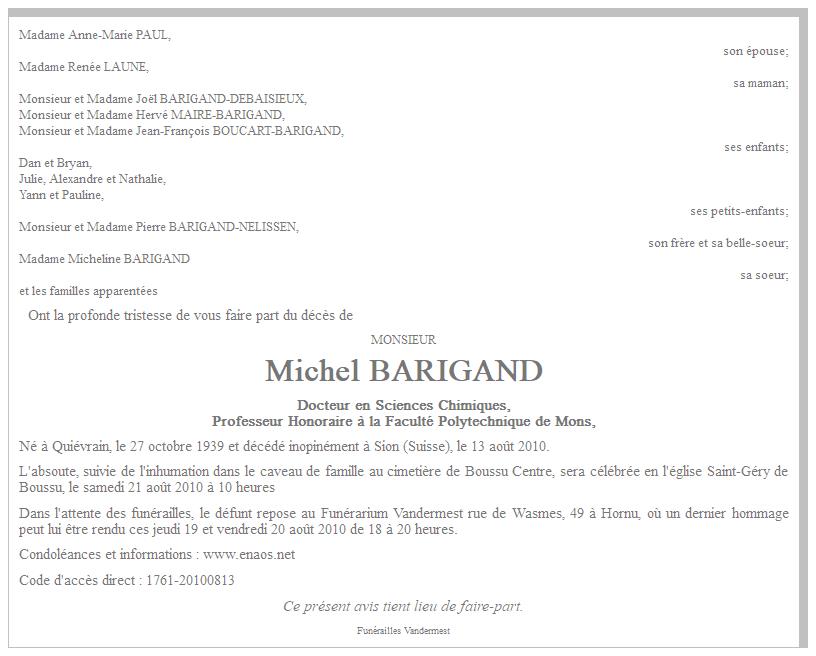 Madame Anne-Marie PAUL,

son épouse;

Madame Renée LAUNE,

sa maman;

Monsieur et Madame Joël BARIGAND-DEBAISIEUX,
Monsieur et Madame Hervé MAIRE-BARIGAND,
Monsieur et Madame Jean-François BOUCART-BARIGAND,

ses enfants;

Dan et Bryan,
Julie, Alexandre et Nathalie,
Yann et Pauline,

ses petits-enfants;

Monsieur et Madame Pierre BARIGAND-NELISSEN,

son frère et sa belle-soeur;

Madame Micheline BARIGAND

sa soeur;

et les familles apparentées

Ont la profonde tristesse de vous faire part du décès de

MONSIEUR

Michel BARIGAND

Docteur en Sciences Chimiques,
Professeur Honoraire à la Faculté Polytechnique de Mons,

Né à Quiévrain, le 27 octobre 1939 et décédé inopinément à Sion (Suisse), le 13 août 2010.

L'absoute, suivie de l'inhumation dans le caveau de famille au cimetière de Boussu Centre, sera célébrée en l'église Saint-Géry de Boussu, le samedi 21 août 2010 à 10 heures

Dans l'attente des funérailles, le défunt repose au Funérarium Vandermest rue de Wasmes, 49 à Hornu, où un dernier hommage peut lui être rendu ces jeudi 19 et vendredi 20 août 2010 de 18 à 20 heures.

Condoléances et informations : www.enaos.net

Code d'accès direct : 1761-20100813

Ce présent avis tient lieu de faire-part.

Funérailles Vandermest